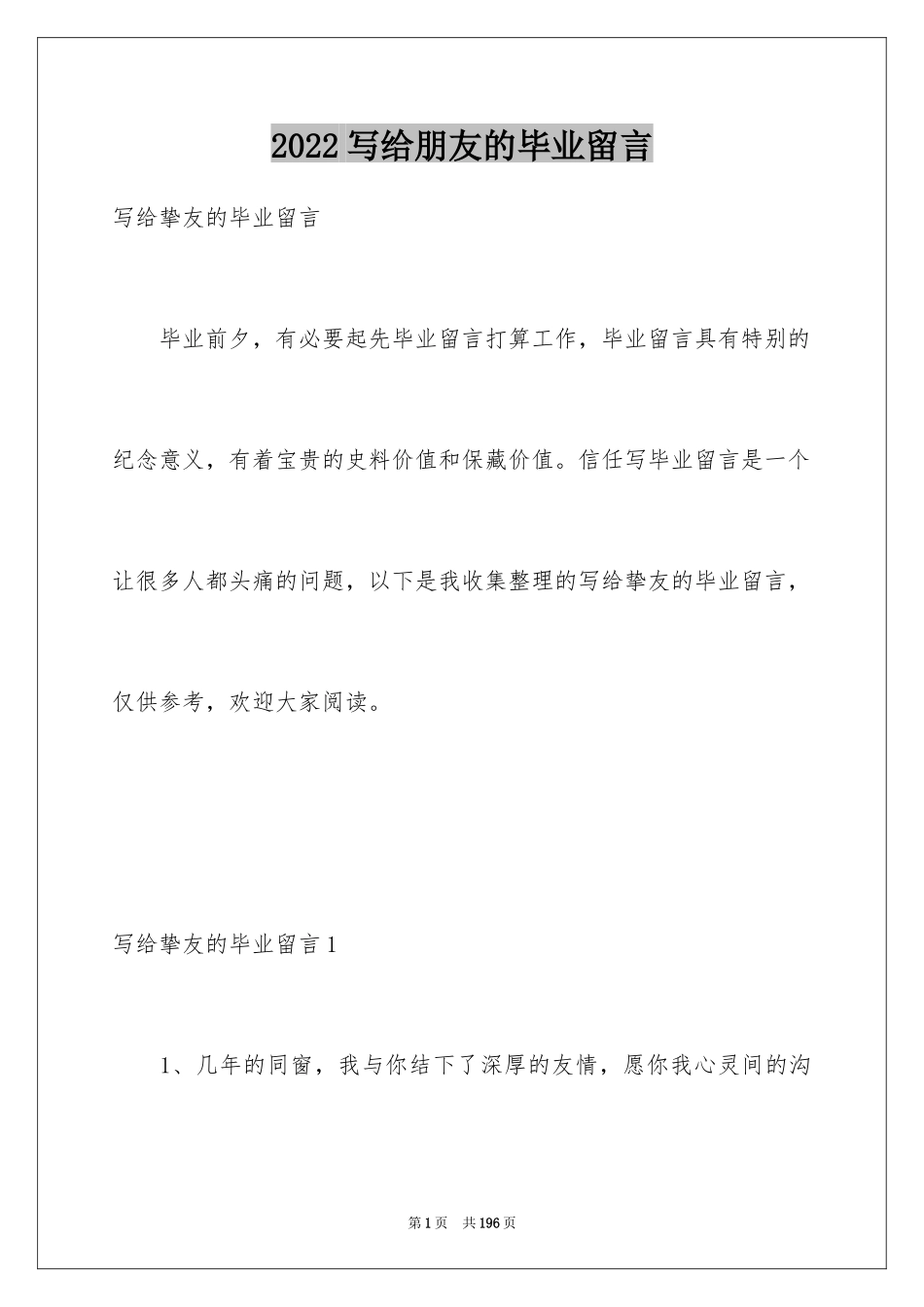 2022 写给朋友的毕业留言

写给挚友的毕业留言

毕业前夕，有必要起先毕业留言打算工作，毕业留言具有特别的纪念意义，有着宝贵的史料价值和保藏价值。信任写毕业留言是一个让很多人都头痛的问题，以下是我收集整理的写给挚友的毕业留言，仅供参考，欢迎大家阅读。

写给挚友的毕业留言 1

1、几年的同窗，我与你结下了深厚的友情，愿你我心灵间的沟

第 1 页　共 196 页